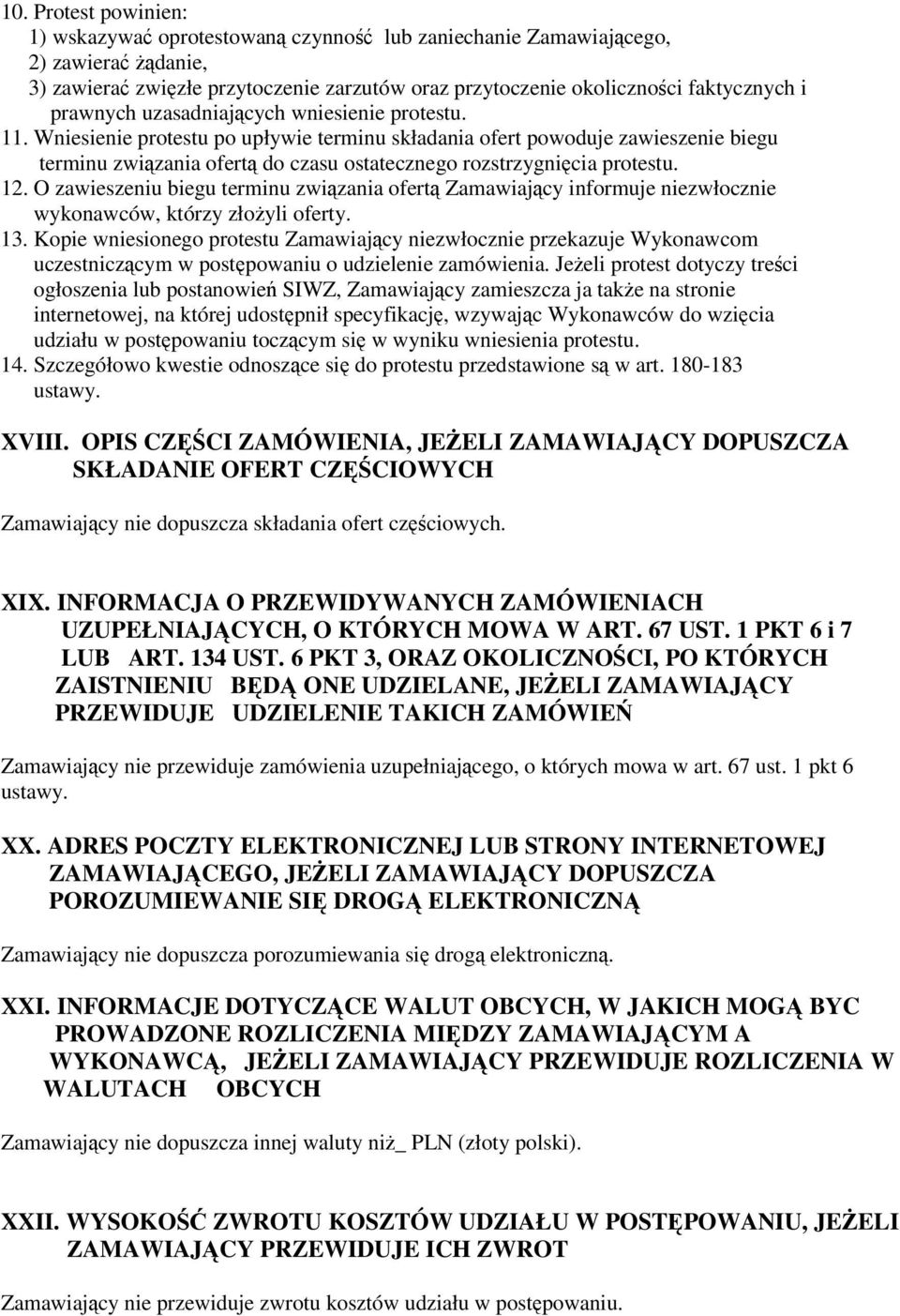 10. Protest powinien:
1) wskazywać oprotestowaną czynność lub zaniechanie Zamawiającego,
2) zawierać żądanie,
3) zawierać zwięzłe przytoczenie zarzutów oraz przytoczenie okoliczności faktycznych i prawnych uzasadniających wniesienie protestu.
11. Wniesienie protestu po upływie terminu składania ofert powoduje zawieszenie biegu terminu związania ofertą do czasu ostatecznego rozstrzygnięcia protestu.
12. O zawieszeniu biegu terminu związania ofertą Zamawiający informuje niezwłocznie wykonawców, którzy złożyli oferty.
13. Kopie wniesionego protestu Zamawiający niezwłocznie przekazuje Wykonawcom uczestniczącym w postępowaniu o udzielenie zamówienia. Jeżeli protest dotyczy treści ogłoszenia lub postanowień SIWZ, Zamawiający zamieszcza ja także na stronie internetowej, na której udostępnił specyfikację, wzywając Wykonawców do wzięcia udziału w postępowaniu toczącym się w wyniku wniesienia protestu.
14. Szczegółowo kwestie odnoszące się do protestu przedstawione są w art. 180-183 ustawy.

XVIII. OPIS CZĘŚCI ZAMÓWIENIA, JEŻELI ZAMAWIAJĄCY DOPUSZCZA SKŁADANIE OFERT CZĘŚCIOWYCH

Zamawiający nie dopuszcza składania ofert częściowych.

XIX. INFORMACJA O PRZEWIDYWANYCH ZAMÓWIENIACH UZUPEŁNIAJĄCYCH, O KTÓRYCH MOWA W ART. 67 UST. 1 PKT 6 i 7 LUB ART. 134 UST. 6 PKT 3, ORAZ OKOLICZNOŚCI, PO KTÓRYCH ZAISTNIENIU BĘDĄ ONE UDZIELANE, JEŻELI ZAMAWIAJĄCY PRZEWIDUJE UDZIELENIE TAKICH ZAMÓWIEŃ

Zamawiający nie przewiduje zamówienia uzupełniającego, o których mowa w art. 67 ust. 1 pkt 6 ustawy.

XX. ADRES POCZTY ELEKTRONICZNEJ LUB STRONY INTERNETOWEJ ZAMAWIAJĄCEGO, JEŻELI ZAMAWIAJĄCY DOPUSZCZA POROZUMIEWANIE SIĘ DROGĄ ELEKTRONICZNĄ

Zamawiający nie dopuszcza porozumiewania się drogą elektroniczną.

XXI. INFORMACJE DOTYCZĄCE WALUT OBCYCH, W JAKICH MOGĄ BYC PROWADZONE ROZLICZENIA MIĘDZY ZAMAWIAJĄCYM A WYKONAWCĄ, JEŻELI ZAMAWIAJĄCY PRZEWIDUJE ROZLICZENIA W WALUTACH OBCYCH

Zamawiający nie dopuszcza innej waluty niż_ PLN (złoty polski).

XXII. WYSOKOŚĆ ZWROTU KOSZTÓW UDZIAŁU W POSTĘPOWANIU, JEŻELI ZAMAWIAJĄCY PRZEWIDUJE ICH ZWROT

Zamawiający nie przewiduje zwrotu kosztów udziału w postępowaniu.